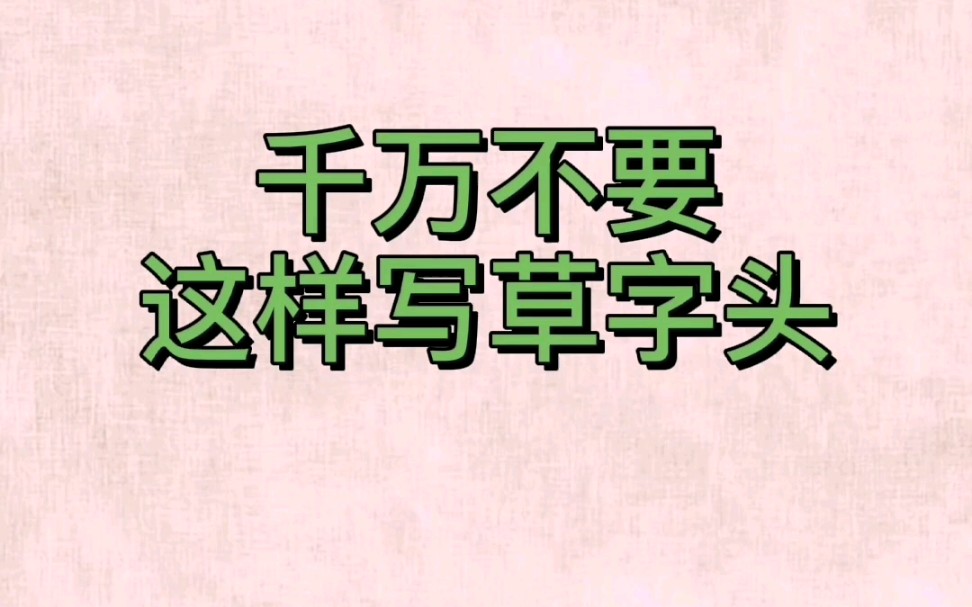 千万不要
这样写草字头